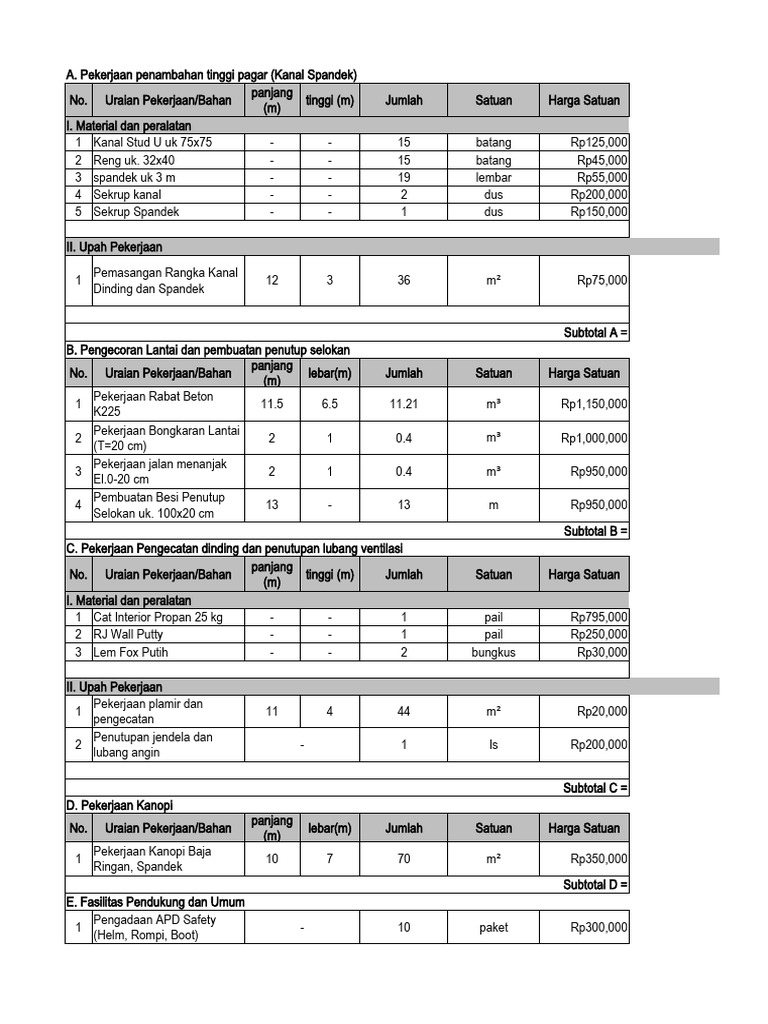 A. Pekerjaan penambahan tinggi pagar (Kanal Spandek)

| No. | Uraian Pekerjaan/Bahan | panjang (m) | tinggi (m) | Jumlah | Satuan | Harga Satuan |
|---|---|---|---|---|---|---|
| I. Material dan peralatan | | | | | | |
| 1 | Kanal Stud U uk 75x75 | - | - | 15 | batang | Rp125,000 |
| 2 | Reng uk. 32x40 | - | - | 15 | batang | Rp45,000 |
| 3 | spandek uk 3 m | - | - | 19 | lembar | Rp55,000 |
| 4 | Sekrup kanal | - | - | 2 | dus | Rp200,000 |
| 5 | Sekrup Spandek | - | - | 1 | dus | Rp150,000 |
| II. Upah Pekerjaan | | | | | | |
| 1 | Pemasangan Rangka Kanal Dinding dan Spandek | 12 | 3 | 36 | m² | Rp75,000 |
| | | | | | | Subtotal A = |

B. Pengecoran Lantai dan pembuatan penutup selokan

| No. | Uraian Pekerjaan/Bahan | panjang (m) | lebar(m) | Jumlah | Satuan | Harga Satuan |
|---|---|---|---|---|---|---|
| 1 | Pekerjaan Rabat Beton K225 | 11.5 | 6.5 | 11.21 | m³ | Rp1,150,000 |
| 2 | Pekerjaan Bongkaran Lantai (T=20 cm) | 2 | 1 | 0.4 | m³ | Rp1,000,000 |
| 3 | Pekerjaan jalan menanjak El.0-20 cm | 2 | 1 | 0.4 | m³ | Rp950,000 |
| 4 | Pembuatan Besi Penutup Selokan uk. 100x20 cm | 13 | - | 13 | m | Rp950,000 |
| | | | | | | Subtotal B = |

C. Pekerjaan Pengecatan dinding dan penutupan lubang ventilasi

| No. | Uraian Pekerjaan/Bahan | panjang (m) | tinggi (m) | Jumlah | Satuan | Harga Satuan |
|---|---|---|---|---|---|---|
| I. Material dan peralatan | | | | | | |
| 1 | Cat Interior Propan 25 kg | - | - | 1 | pail | Rp795,000 |
| 2 | RJ Wall Putty | - | - | 1 | pail | Rp250,000 |
| 3 | Lem Fox Putih | - | - | 2 | bungkus | Rp30,000 |
| II. Upah Pekerjaan | | | | | | |
| 1 | Pekerjaan plamir dan pengecatan | 11 | 4 | 44 | m² | Rp20,000 |
| 2 | Penutupan jendela dan lubang angin | - | | 1 | ls | Rp200,000 |
| | | | | | | Subtotal C = |

D. Pekerjaan Kanopi

| No. | Uraian Pekerjaan/Bahan | panjang (m) | lebar(m) | Jumlah | Satuan | Harga Satuan |
|---|---|---|---|---|---|---|
| 1 | Pekerjaan Kanopi Baja Ringan, Spandek | 10 | 7 | 70 | m² | Rp350,000 |
| | | | | | | Subtotal D = |

E. Fasilitas Pendukung dan Umum

| 1 | Pengadaan APD Safety (Helm, Rompi, Boot) | - | | 10 | paket | Rp300,000 |
|---|---|---|---|---|---|---|